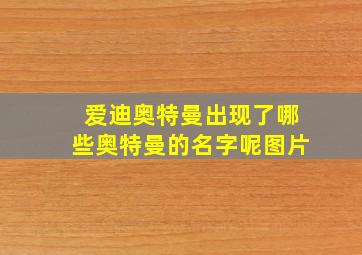 爱迪奥特曼出现了哪些奥特曼的名字呢图片